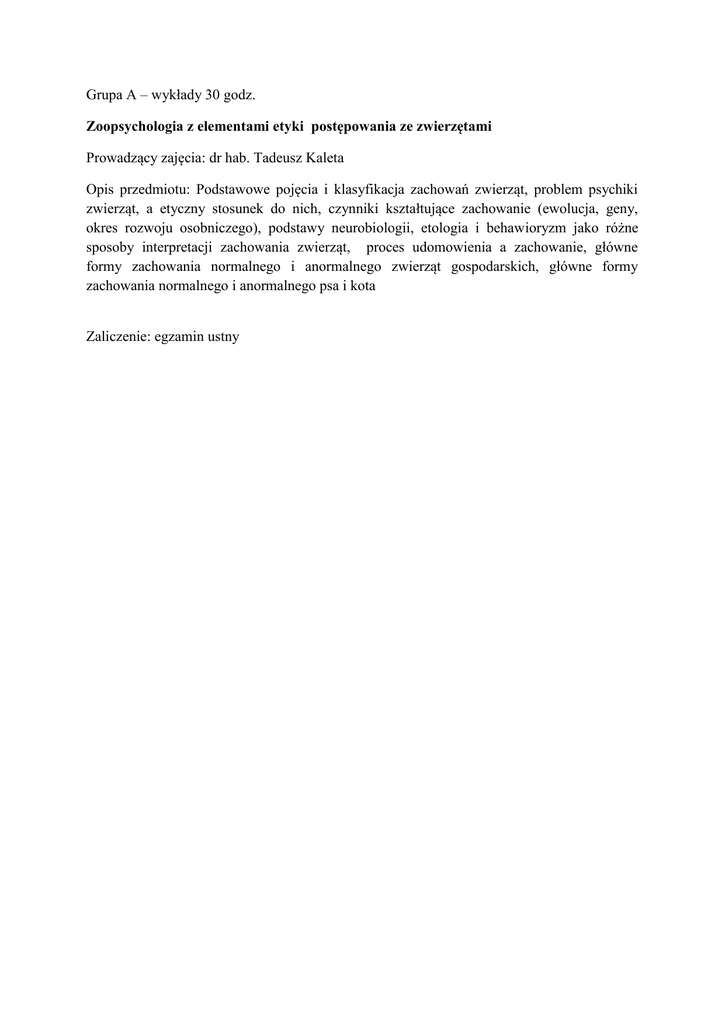 Grupa A – wykłady 30 godz.

Zoopsychologia z elementami etyki postępowania ze zwierzętami

Prowadzący zajęcia: dr hab. Tadeusz Kaleta

Opis przedmiotu: Podstawowe pojęcia i klasyfikacja zachowań zwierząt, problem psychiki zwierząt, a etyczny stosunek do nich, czynniki kształtujące zachowanie (ewolucja, geny, okres rozwoju osobniczego), podstawy neurobiologii, etologia i behawioryzm jako różne sposoby interpretacji zachowania zwierząt, proces udomowienia a zachowanie, główne formy zachowania normalnego i anormalnego zwierząt gospodarskich, główne formy zachowania normalnego i anormalnego psa i kota

Zaliczenie: egzamin ustny